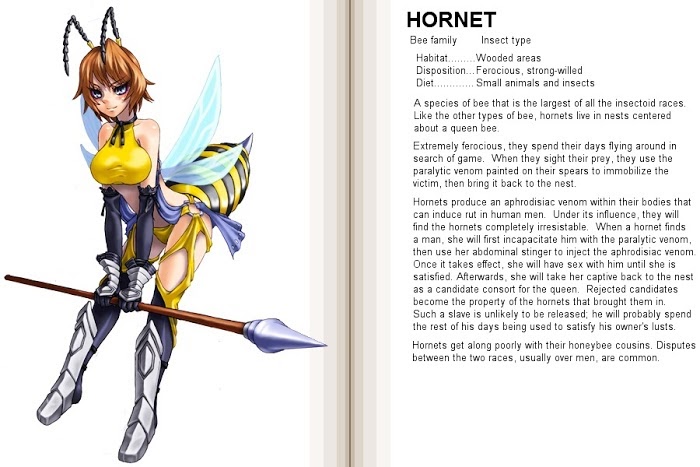 HORNET

Bee family Insect type

Habitat.........Wooded areas
Disposition...Ferocious, strong-willed
Diet.............Small animals and insects

A species of bee that is the largest of all the insectoid races. Like the other types of bee, hornets live in nests centered about a queen bee.

Extremely ferocious, they spend their days flying around in search of game. When they sight their prey, they use the paralytic venom painted on their spears to immobilize the victim, then bring it back to the nest.

Hornets produce an aphrodisiac venom within their bodies that can induce rut in human men. Under its influence, they will find the hornets completely irresistable. When a hornet finds a man, she will first incapacitate him with the paralytic venom, then use her abdominal stinger to inject the aphrodisiac venom. Once it takes effect, she will have sex with him until she is satisfied. Afterwards, she will take her captive back to the nest as a candidate consort for the queen. Rejected candidates become the property of the hornets that brought them in. Such a slave is unlikely to be released; he will probably spend the rest of his days being used to satisfy his owner's lusts.

Hornets get along poorly with their honeybee cousins. Disputes between the two races, usually over men, are common.